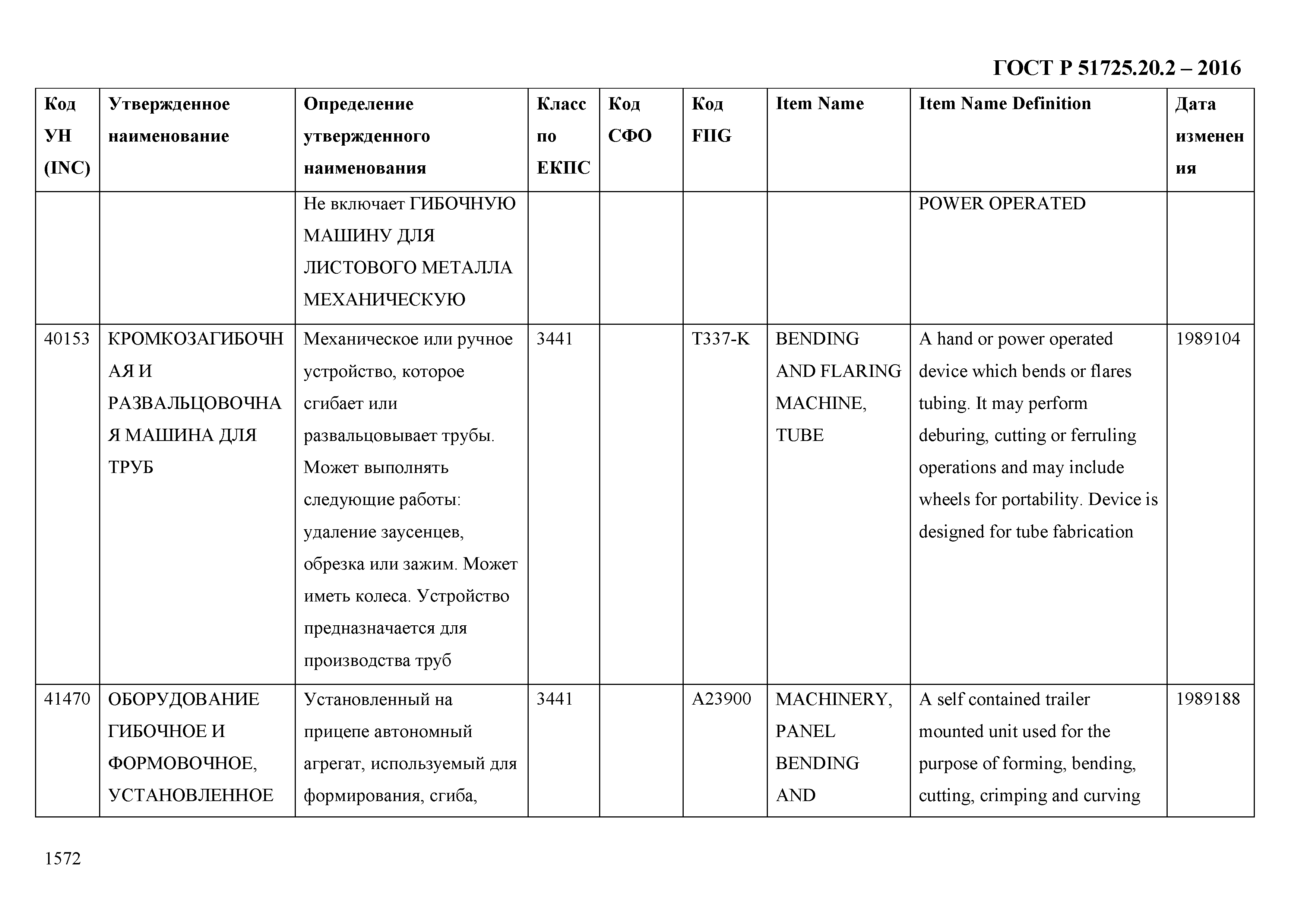 ГОСТ Р 51725.20.2 – 2016

| Код УН (INC) | Утвержденное наименование | Определение утвержденного наименования | Класс по ЕКПС | Код СФО | Код FIIG | Item Name | Item Name Definition | Дата изменения |
|---|---|---|---|---|---|---|---|---|
| | | Не включает ГИБОЧНУЮ МАШИНУ ДЛЯ ЛИСТОВОГО МЕТАЛЛА МЕХАНИЧЕСКУЮ | | | | | POWER OPERATED | |
| 40153 | КРОМКОЗАГИБОЧНАЯ И РАЗВАЛЬЦОВОЧНАЯ МАШИНА ДЛЯ ТРУБ | Механическое или ручное устройство, которое сгибает или развальцовывает трубы. Может выполнять следующие работы: удаление заусенцев, обрезка или зажим. Может иметь колеса. Устройство предназначается для производства труб | 3441 | | T337-K | BENDING AND FLARING MACHINE, TUBE | A hand or power operated device which bends or flares tubing. It may perform deburing, cutting or ferruling operations and may include wheels for portability. Device is designed for tube fabrication | 1989104 |
| 41470 | ОБОРУДОВАНИЕ ГИБОЧНОЕ И ФОРМОВОЧНОЕ, УСТАНОВЛЕННОЕ | Установленный на прицепе автономный агрегат, используемый для формирования, сгиба, | 3441 | | A23900 | MACHINERY, PANEL BENDING AND | A self contained trailer mounted unit used for the purpose of forming, bending, cutting, crimping and curving | 1989188 |

1572